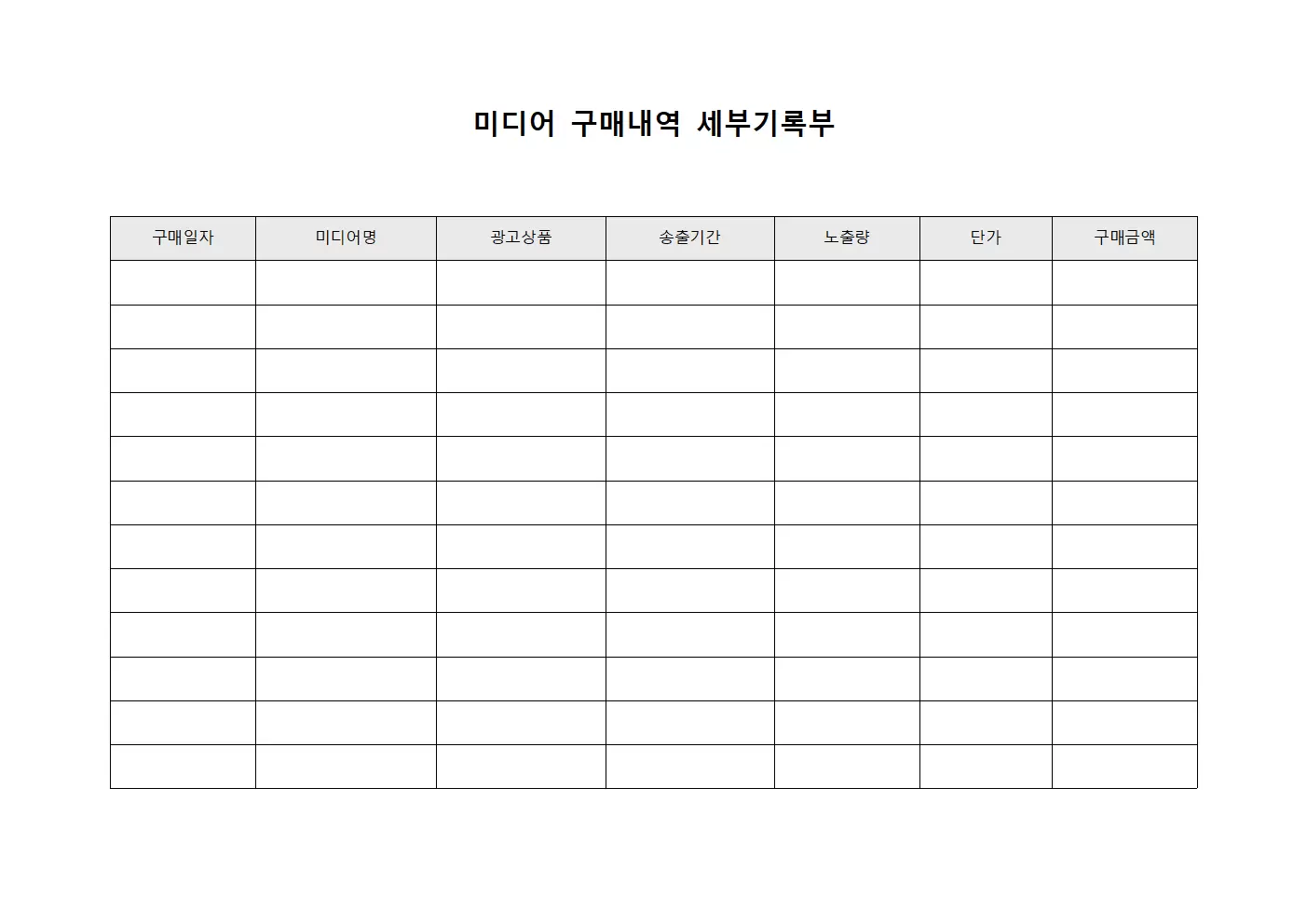 미디어 구매내역 세부기록부

| 구매일자 | 미디어명 | 광고상품 | 송출기간 | 노출량 | 단가 | 구매금액 |
|---|---|---|---|---|---|---|
| | | | | | | |
| | | | | | | |
| | | | | | | |
| | | | | | | |
| | | | | | | |
| | | | | | | |
| | | | | | | |
| | | | | | | |
| | | | | | | |
| | | | | | | |
| | | | | | | |
| | | | | | | |